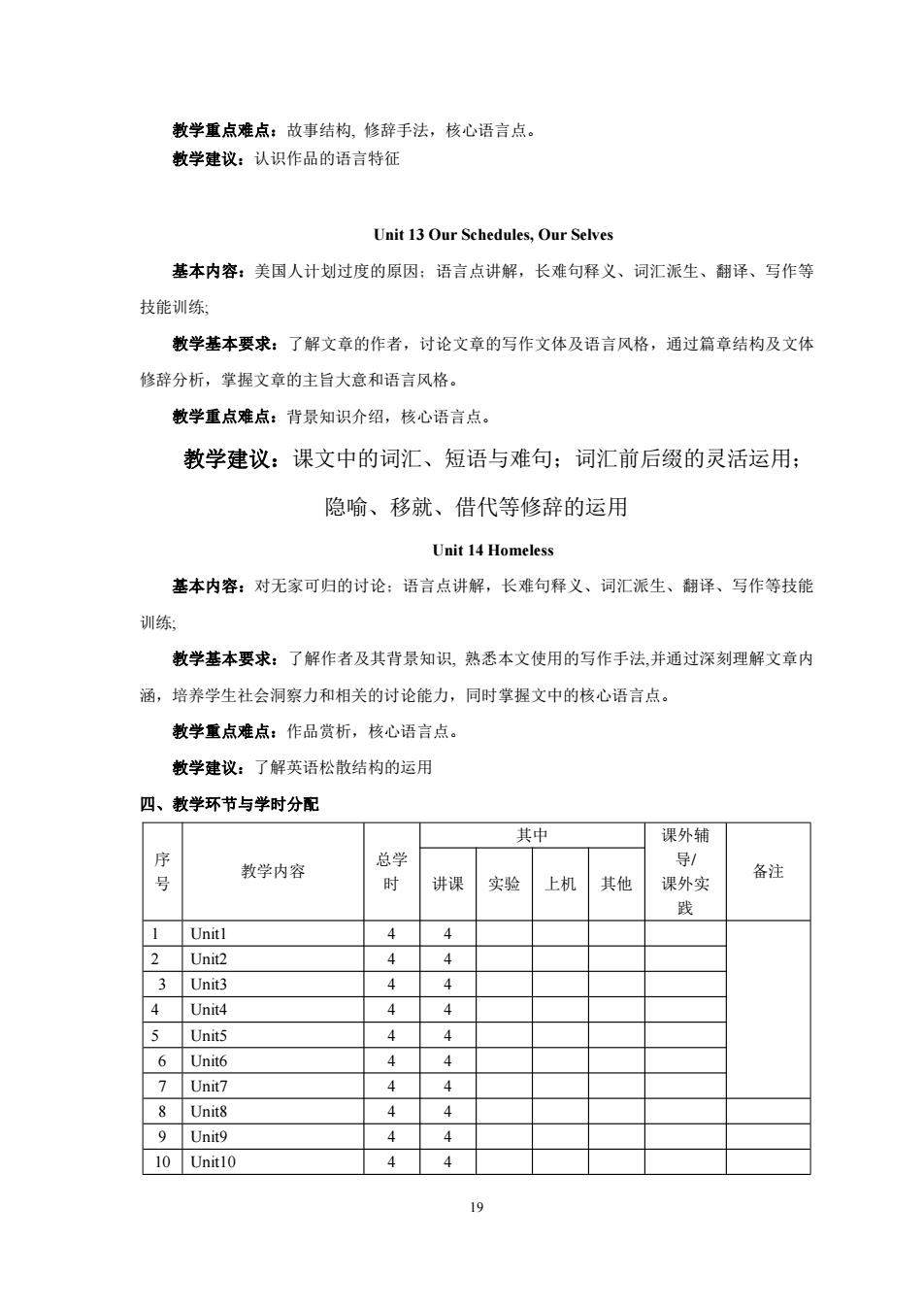 教学重点难点：故事结构, 修辞手法，核心语言点。

教学建议：认识作品的语言特征

Unit 13 Our Schedules, Our Selves

基本内容：美国人计划过度的原因；语言点讲解，长难句释义、词汇派生、翻译、写作等技能训练;

教学基本要求：了解文章的作者，讨论文章的写作文体及语言风格，通过篇章结构及文体修辞分析，掌握文章的主旨大意和语言风格。

教学重点难点：背景知识介绍，核心语言点。

教学建议：课文中的词汇、短语与难句；词汇前后缀的灵活运用；隐喻、移就、借代等修辞的运用

Unit 14 Homeless

基本内容：对无家可归的讨论；语言点讲解，长难句释义、词汇派生、翻译、写作等技能训练;

教学基本要求：了解作者及其背景知识, 熟悉本文使用的写作手法,并通过深刻理解文章内涵，培养学生社会洞察力和相关的讨论能力，同时掌握文中的核心语言点。

教学重点难点：作品赏析，核心语言点。

教学建议：了解英语松散结构的运用

四、教学环节与学时分配

| 序号 | 教学内容 | 总学时 | 其中 讲课 | 其中 实验 | 其中 上机 | 其中 其他 | 课外辅导/课外实践 | 备注 |
|---|---|---|---|---|---|---|---|---|
| 1 | Unit1 | 4 | 4 | | | | | |
| 2 | Unit2 | 4 | 4 | | | | | |
| 3 | Unit3 | 4 | 4 | | | | | |
| 4 | Unit4 | 4 | 4 | | | | | |
| 5 | Unit5 | 4 | 4 | | | | | |
| 6 | Unit6 | 4 | 4 | | | | | |
| 7 | Unit7 | 4 | 4 | | | | | |
| 8 | Unit8 | 4 | 4 | | | | | |
| 9 | Unit9 | 4 | 4 | | | | | |
| 10 | Unit10 | 4 | 4 | | | | | |

19